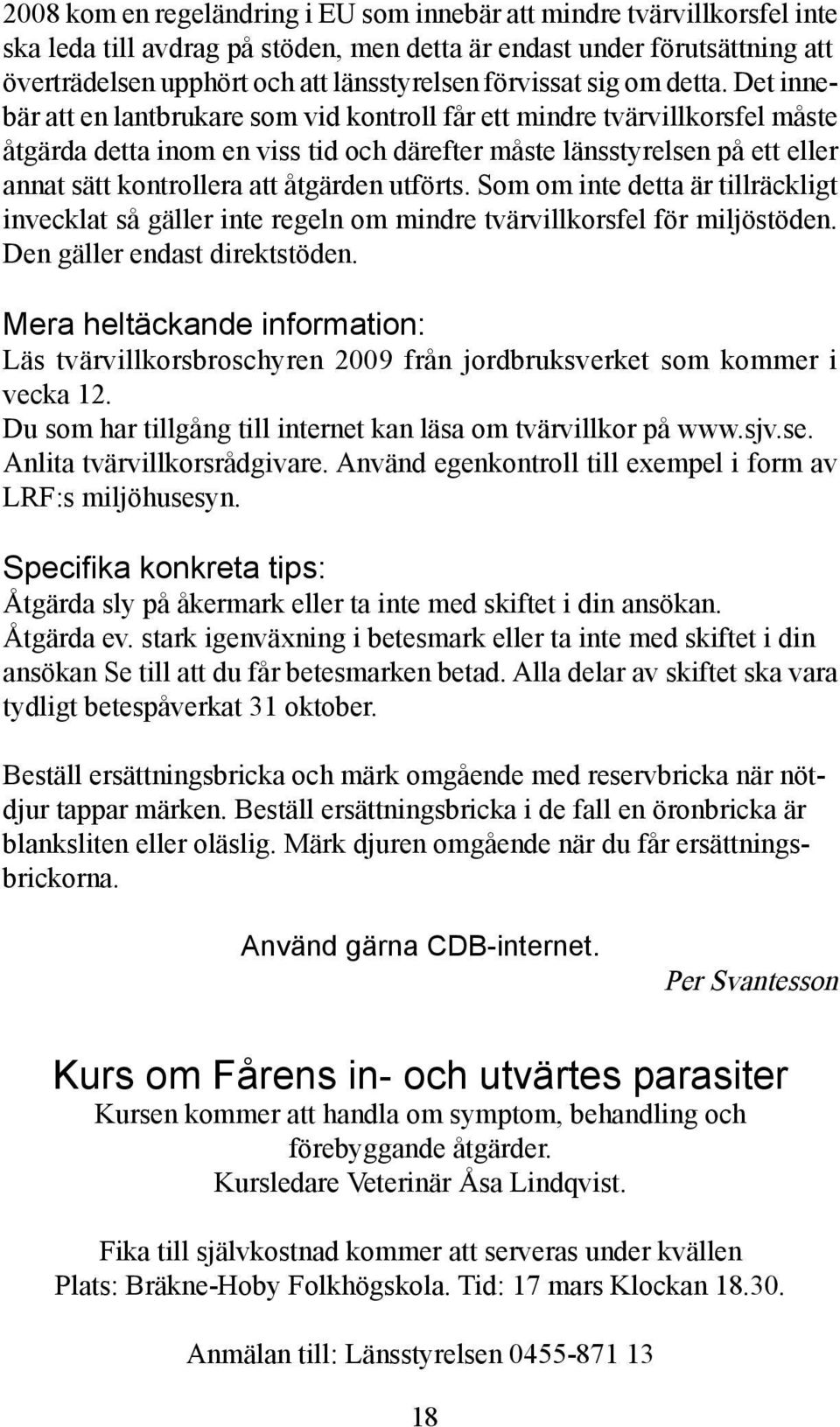 2008 kom en regeländring i EU som innebär att mindre tvärvillkorsfel inte ska leda till avdrag på stöden, men detta är endast under förutsättning att överträdelsen upphört och att länsstyrelsen förvissat sig om detta. Det innebär att en lantbrukare som vid kontroll får ett mindre tvärvillkorsfel måste åtgärda detta inom en viss tid och därefter måste länsstyrelsen på ett eller annat sätt kontrollera att åtgärden utförts. Som om inte detta är tillräckligt invecklat så gäller inte regeln om mindre tvärvillkorsfel för miljöstöden. Den gäller endast direktstöden.

Mera heltäckande information:
Läs tvärvillkorsbroschyren 2009 från jordbruksverket som kommer i vecka 12.
Du som har tillgång till internet kan läsa om tvärvillkor på www.sjv.se.
Anlita tvärvillkorsrådgivare. Använd egenkontroll till exempel i form av LRF:s miljöhusesyn.

Specifika konkreta tips:
Åtgärda sly på åkermark eller ta inte med skiftet i din ansökan.
Åtgärda ev. stark igenväxning i betesmark eller ta inte med skiftet i din ansökan Se till att du får betesmarken betad. Alla delar av skiftet ska vara tydligt betespåverkat 31 oktober.

Beställ ersättningsbricka och märk omgående med reservbricka när nötdjur tappar märken. Beställ ersättningsbricka i de fall en öronbricka är blanksliten eller oläslig. Märk djuren omgående när du får ersättningsbrickorna.

Använd gärna CDB-internet.
Per Svantesson

Kurs om Fårens in- och utvärtes parasiter
Kursen kommer att handla om symptom, behandling och förebyggande åtgärder.
Kursledare Veterinär Åsa Lindqvist.

Fika till självkostnad kommer att serveras under kvällen
Plats: Bräkne-Hoby Folkhögskola. Tid: 17 mars Klockan 18.30.

Anmälan till: Länsstyrelsen 0455-871 13

18